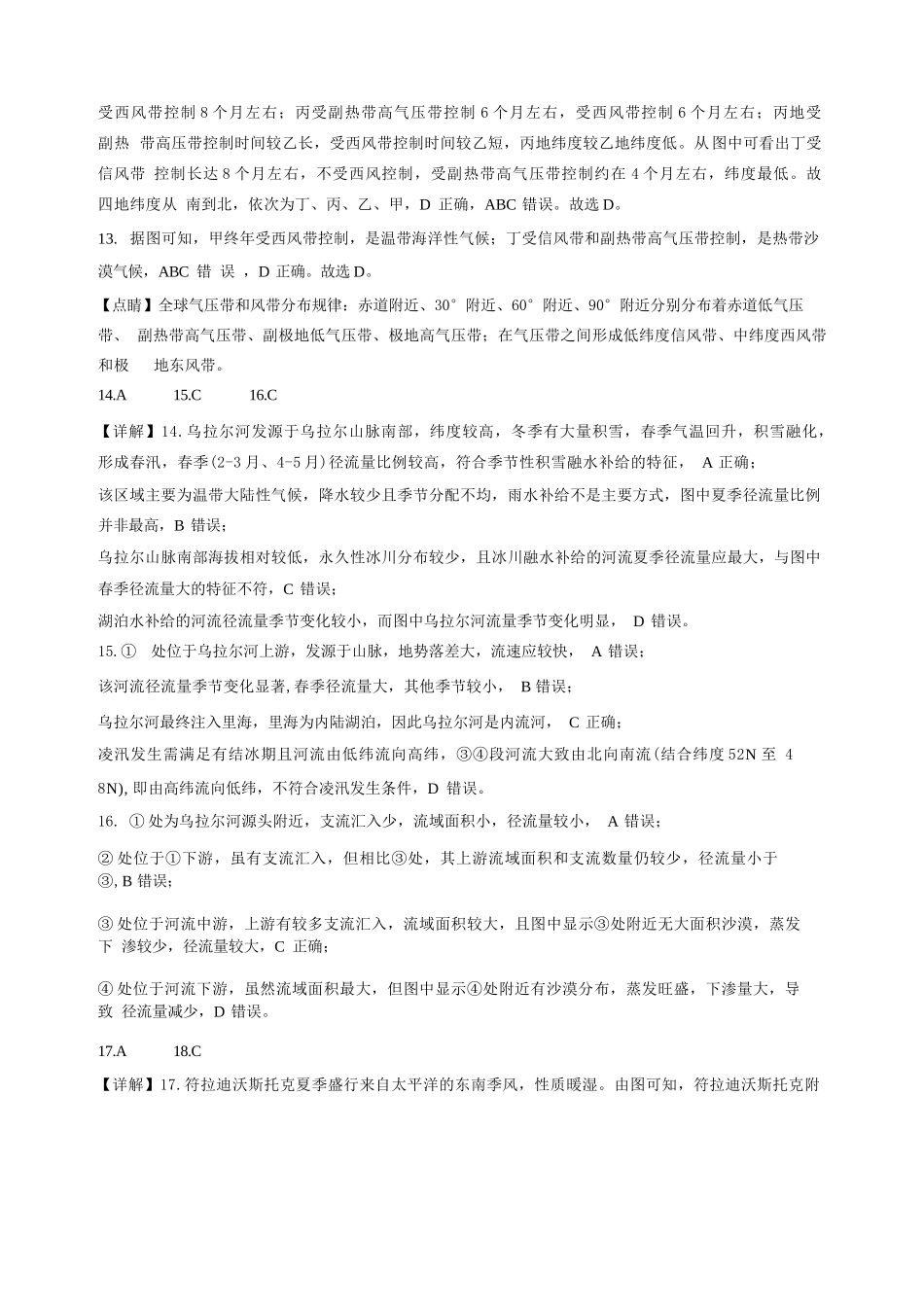 受西风带控制8个月左右；丙受副热带高气压带控制6个月左右，受西风带控制6个月左右；丙地受副热带高压带控制时间较乙长，受西风带控制时间较乙短，丙地纬度较乙地纬度低。从图中可看出丁受信风带控制长达8个月左右，不受西风控制，受副热带高气压带控制约在4个月左右，纬度最低。故四地纬度从南到北，依次为丁、丙、乙、甲，D正确，ABC错误。故选D。

13. 据图可知，甲终年受西风带控制，是温带海洋性气候；丁受信风带和副热带高气压带控制，是热带沙漠气候，ABC错误，D正确。故选D。

【点睛】全球气压带和风带分布规律：赤道附近、30°附近、60°附近、90°附近分别分布着赤道低气压带、副热带高气压带、副极地低气压带、极地高气压带；在气压带之间形成低纬度信风带、中纬度西风带和极地东风带。

14.A 15.C 16.C

【详解】14.乌拉尔河发源于乌拉尔山脉南部，纬度较高，冬季有大量积雪，春季气温回升，积雪融化，形成春汛，春季(2-3月、4-5月)径流量比例较高，符合季节性积雪融水补给的特征，A正确；

该区域主要为温带大陆性气候，降水较少且季节分配不均，雨水补给不是主要方式，图中夏季径流量比例并非最高，B错误；

乌拉尔山脉南部海拔相对较低，永久性冰川分布较少，且冰川融水补给的河流夏季径流量应最大，与图中春季径流量大的特征不符，C错误；

湖泊水补给的河流径流量季节变化较小，而图中乌拉尔河流量季节变化明显，D错误。

15.①处位于乌拉尔河上游，发源于山脉，地势落差大，流速应较快，A错误；

该河流径流量季节变化显著,春季径流量大，其他季节较小，B错误；

乌拉尔河最终注入里海，里海为内陆湖泊，因此乌拉尔河是内流河，C正确；

凌汛发生需满足有结冰期且河流由低纬流向高纬，③④段河流大致由北向南流(结合纬度52N至48N),即由高纬流向低纬，不符合凌汛发生条件，D错误。

16. ①处为乌拉尔河源头附近，支流汇入少，流域面积小，径流量较小，A错误；

②处位于①下游，虽有支流汇入，但相比③处，其上游流域面积和支流数量仍较少，径流量小于③,B错误；

③处位于河流中游，上游有较多支流汇入，流域面积较大，且图中显示③处附近无大面积沙漠，蒸发下渗较少，径流量较大，C正确；

④处位于河流下游，虽然流域面积最大，但图中显示④处附近有沙漠分布，蒸发旺盛，下渗量大，导致径流量减少，D错误。

17.A 18.C

【详解】17.符拉迪沃斯托克夏季盛行来自太平洋的东南季风，性质暖湿。由图可知，符拉迪沃斯托克附